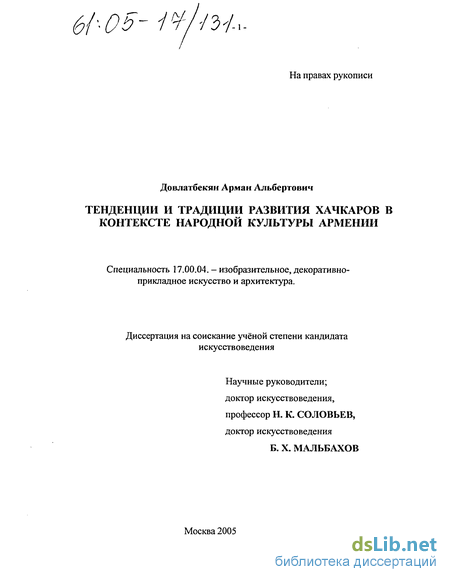 61:05-17/131-1-

На правах рукописи

Довлатбекян Арман Альбертович

ТЕНДЕНЦИИ И ТРАДИЦИИ РАЗВИТИЯ ХАЧКАРОВ В КОНТЕКСТЕ НАРОДНОЙ КУЛЬТУРЫ АРМЕНИИ

Специальность 17.00.04. – изобразительное, декоративно-прикладное искусство и архитектура.

Диссертация на соискание учёной степени кандидата искусствоведения

Научные руководители;
доктор искусствоведения,
профессор Н. К. СОЛОВЬЕВ,
доктор искусствоведения
Б. Х. МАЛЬБАХОВ

Москва 2005

dsLib.net
библиотека диссертаций